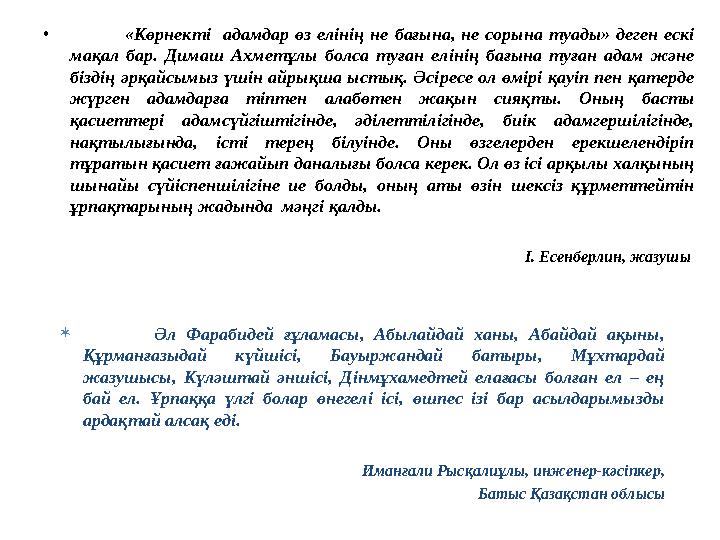 • «Көрнекті адамдар өз елінің не бағына, не сорына туады» деген ескі мақал бар. Димаш Ахметұлы болса туған елінің бағына туған адам және біздің әрқайсымыз үшін айрықша ыстық. Әсіресе ол өмірі қауіп пен қатерде жүрген адамдарға тіптен алабөтен жақын сияқты. Оның басты қасиеттері адамсүйгіштігінде, әділеттілігінде, биік адамгершілігінде, нақтылығында, істі терең білуінде. Оны өзгелерден ерекшелендіріп тұратын қасиет ғажайып даналығы болса керек. Ол өз ісі арқылы халқының шынайы сүйіспеншілігіне ие болды, оның аты өзін шексіз құрметтейтін ұрпақтарының жадында мәңгі қалды.

І. Есенберлин, жазушы

∗ Әл Фарабидей ғұламасы, Абылайдай ханы, Абайдай ақыны, Құрманғазыдай күйшісі, Бауыржандай батыры, Мұхтардай жазушысы, Күләштай әншісі, Дінмұхамедтей елағасы болған ел – ең бай ел. Ұрпаққа үлгі болар өнегелі ісі, өшпес ізі бар асылдарымызды ардақтай алсақ еді.

Иманғали Рысқалиұлы, инженер-кәсіпкер,
Батыс Қазақстан облысы